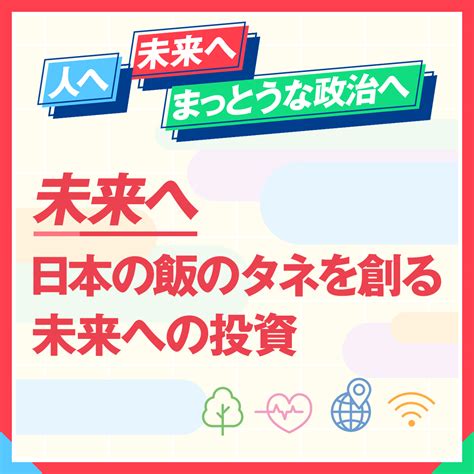 人へ
未来へ
まっとうな政治へ

未来へ

日本の飯のタネを創る
未来への投資